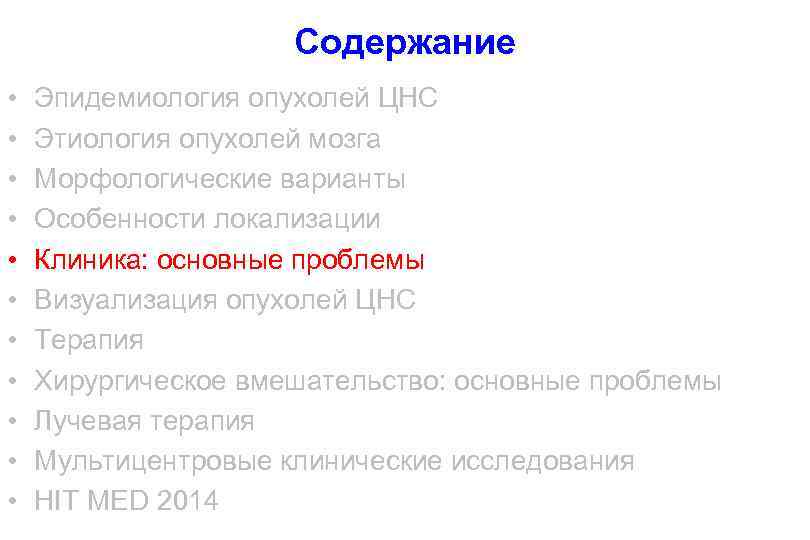 Содержание

• Эпидемиология опухолей ЦНС
• Этиология опухолей мозга
• Морфологические варианты
• Особенности локализации
• Клиника: основные проблемы
• Визуализация опухолей ЦНС
• Терапия
• Хирургическое вмешательство: основные проблемы
• Лучевая терапия
• Мультицентровые клинические исследования
• HIT MED 2014